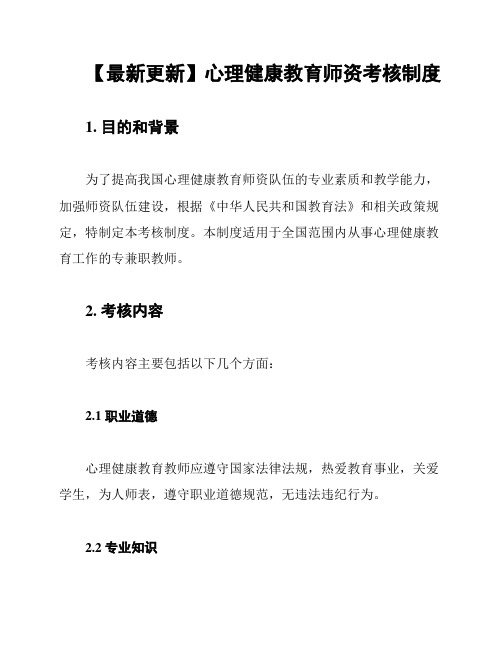 【最新更新】心理健康教育师资考核制度

1. 目的和背景

为了提高我国心理健康教育师资队伍的专业素质和教学能力，加强师资队伍建设，根据《中华人民共和国教育法》和相关政策规定，特制定本考核制度。本制度适用于全国范围内从事心理健康教育工作的专兼职教师。

2. 考核内容

考核内容主要包括以下几个方面：

2.1 职业道德

心理健康教育教师应遵守国家法律法规，热爱教育事业，关爱学生，为人师表，遵守职业道德规范，无违法违纪行为。

2.2 专业知识